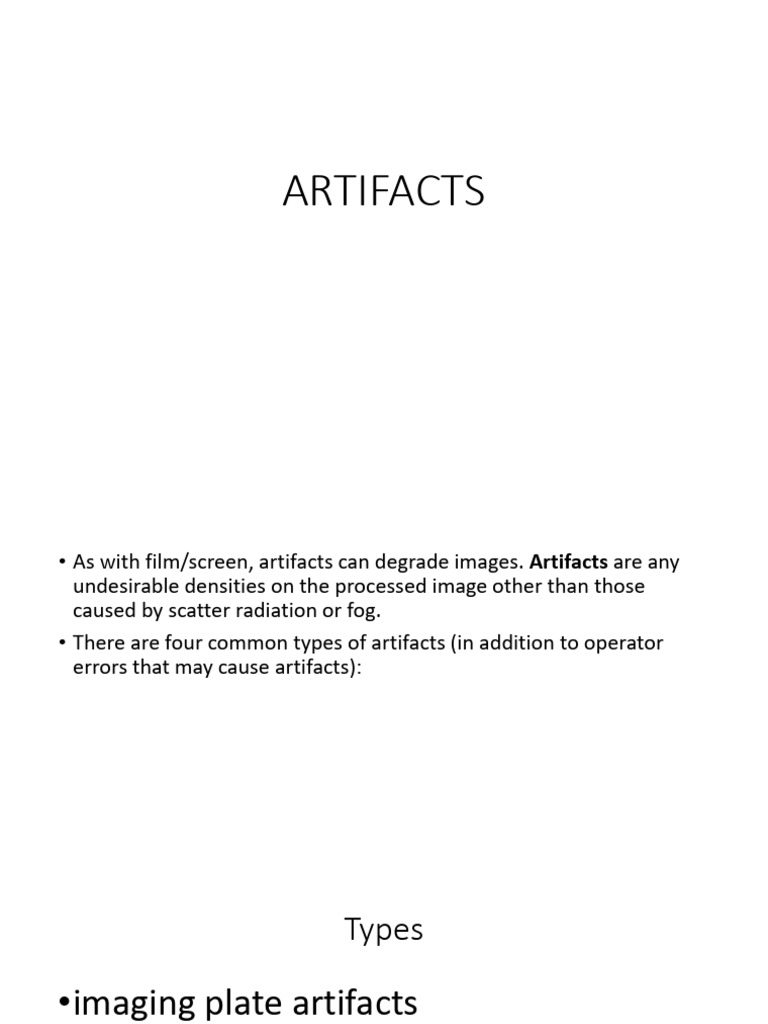 ARTIFACTS

• As with film/screen, artifacts can degrade images. Artifacts are any undesirable densities on the processed image other than those caused by scatter radiation or fog.

• There are four common types of artifacts (in addition to operator errors that may cause artifacts):

Types

•imaging plate artifacts